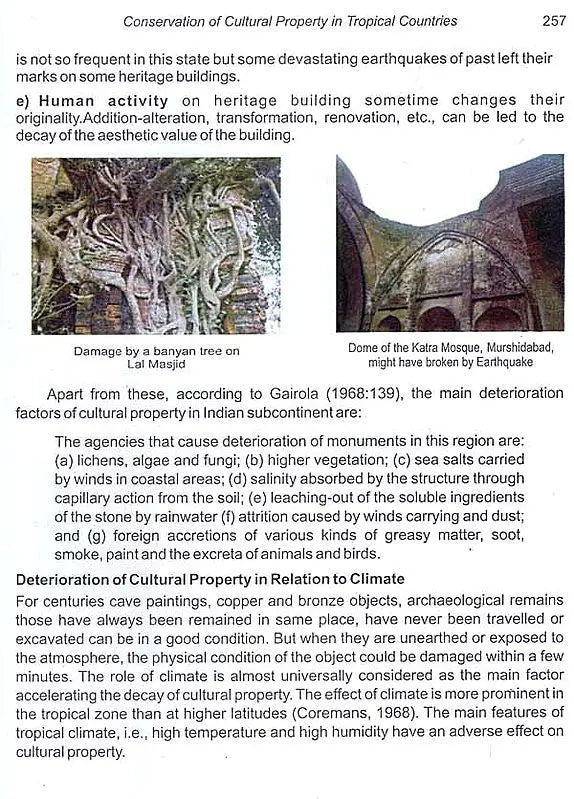 Conservation of Cultural Property in Tropical Countries 257

is not so frequent in this state but some devastating earthquakes of past left their marks on some heritage buildings.

e) Human activity on heritage building sometime changes their originality.Addition-alteration, transformation, renovation, etc., can be led to the decay of the aesthetic value of the building.

Damage by a banyan tree on Lal Masjid

Dome of the Katra Mosque, Murshidabad, might have broken by Earthquake

Apart from these, according to Gairola (1968:139), the main deterioration factors of cultural property in Indian subcontinent are:

The agencies that cause deterioration of monuments in this region are: (a) lichens, algae and fungi; (b) higher vegetation; (c) sea salts carried by winds in coastal areas; (d) salinity absorbed by the structure through capillary action from the soil; (e) leaching-out of the soluble ingredients of the stone by rainwater (f) attrition caused by winds carrying and dust; and (g) foreign accretions of various kinds of greasy matter, soot, smoke, paint and the excreta of animals and birds.

Deterioration of Cultural Property in Relation to Climate

For centuries cave paintings, copper and bronze objects, archaeological remains those have always been remained in same place, have never been travelled or excavated can be in a good condition. But when they are unearthed or exposed to the atmosphere, the physical condition of the object could be damaged within a few minutes. The role of climate is almost universally considered as the main factor accelerating the decay of cultural property. The effect of climate is more prominent in the tropical zone than at higher latitudes (Coremans, 1968). The main features of tropical climate, i.e., high temperature and high humidity have an adverse effect on cultural property.